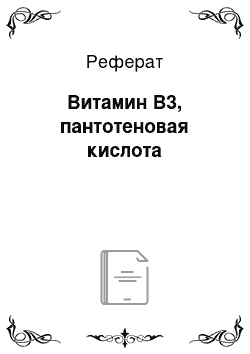 Реферат

Витамин В3, пантотеновая кислота